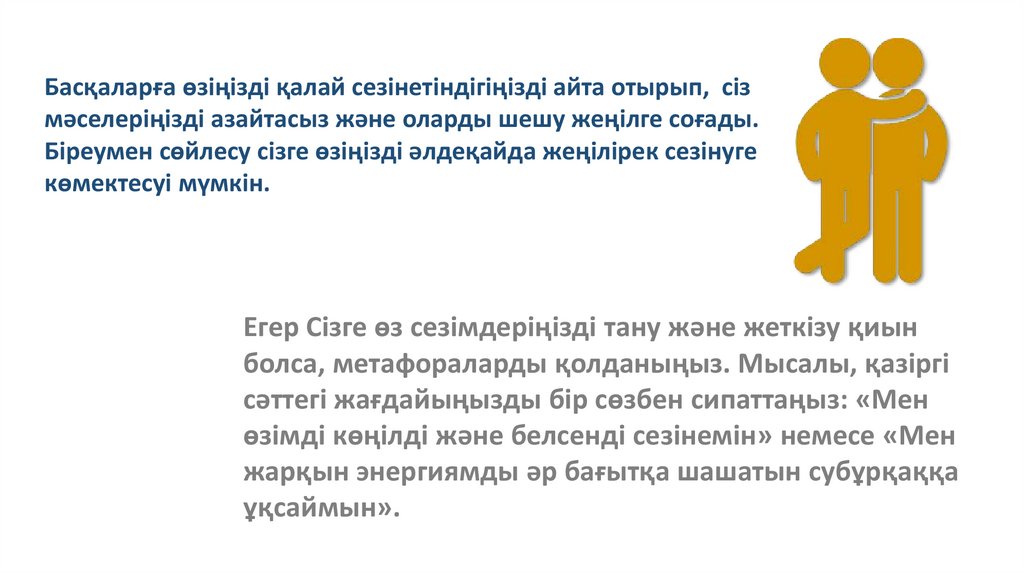 Басқаларға өзіңізді қалай сезінетіндігіңізді айта отырып, сіз мәселеріңізді азайтасыз және оларды шешу жеңілге соғады. Біреумен сөйлесу сізге өзіңізді әлдеқайда жеңілірек сезінуге көмектесуі мүмкін.

Егер Сізге өз сезімдеріңізді тану және жеткізу қиын болса, метафораларды қолданыңыз. Мысалы, қазіргі сәттегі жағдайыңызды бір сөзбен сипаттаңыз: «Мен өзімді көңілді және белсенді сезінемін» немесе «Мен жарқын энергиямды әр бағытқа шашатын субұрқаққа ұқсаймын».